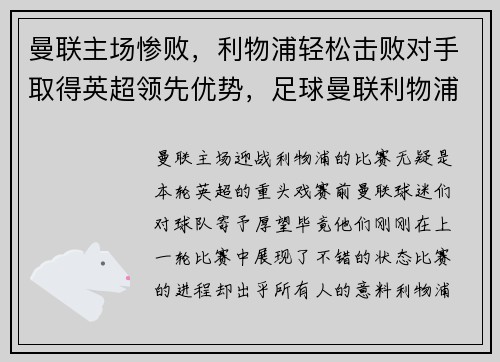 曼联主场惨败，利物浦轻松击败对手取得英超领先优势，足球曼联利物浦

曼联主场迎战利物浦的比赛无疑是本轮英超的重头戏赛前曼联球迷们对球队寄予厚望毕竟他们刚刚在上一轮比赛中展现了不错的状态比赛的进程却出乎所有人的意料利物浦